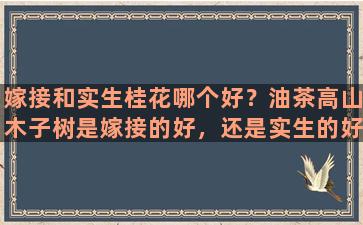 嫁接和实生桂花哪个好？油茶高山木子树是嫁接的好，还是实生的好